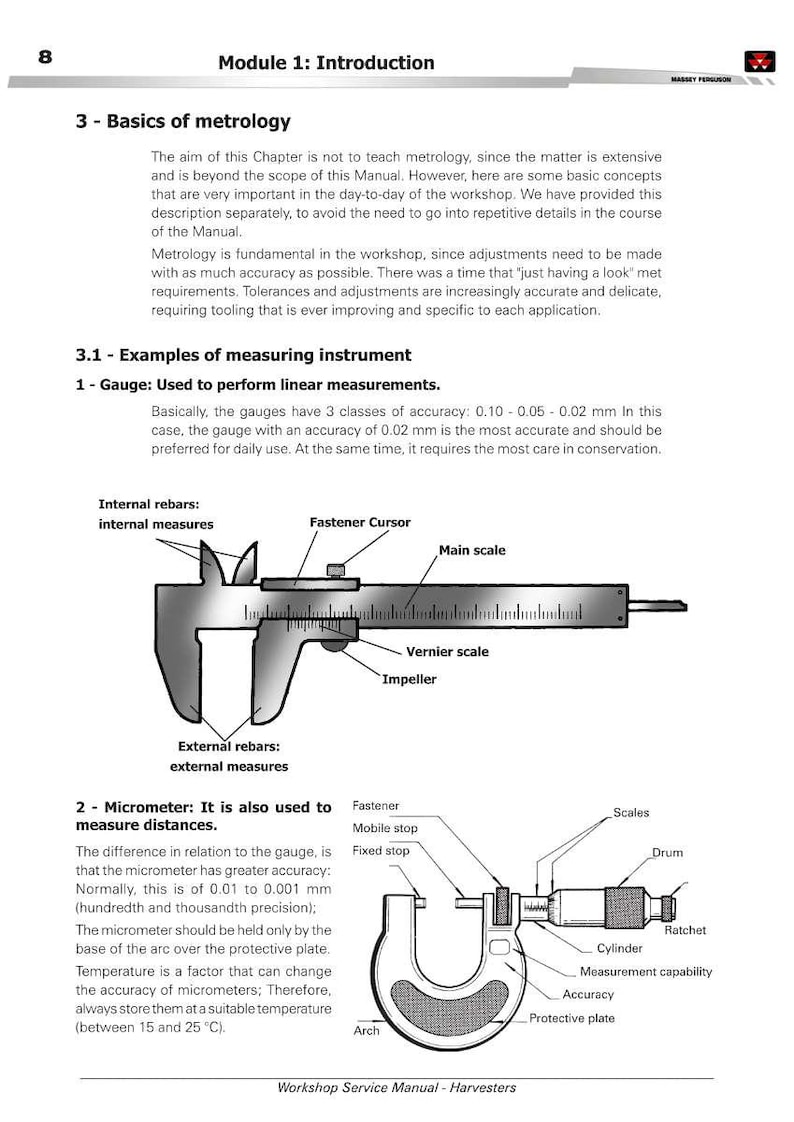 8

Module 1: Introduction

MASSEY FERGUSON

3 - Basics of metrology

The aim of this Chapter is not to teach metrology, since the matter is extensive and is beyond the scope of this Manual. However, here are some basic concepts that are very important in the day-to-day of the workshop. We have provided this description separately, to avoid the need to go into repetitive details in the course of the Manual.

Metrology is fundamental in the workshop, since adjustments need to be made with as much accuracy as possible. There was a time that "just having a look" met requirements. Tolerances and adjustments are increasingly accurate and delicate, requiring tooling that is ever improving and specific to each application.

3.1 - Examples of measuring instrument

1 - Gauge: Used to perform linear measurements.

Basically, the gauges have 3 classes of accuracy: 0.10 - 0.05 - 0.02 mm In this case, the gauge with an accuracy of 0.02 mm is the most accurate and should be preferred for daily use. At the same time, it requires the most care in conservation.

Internal rebars: internal measures

Fastener Cursor

Main scale

Vernier scale

Impeller

External rebars: external measures

2 - Micrometer: It is also used to measure distances.

The difference in relation to the gauge, is that the micrometer has greater accuracy: Normally, this is of 0.01 to 0.001 mm (hundredth and thousandth precision);

The micrometer should be held only by the base of the arc over the protective plate.

Temperature is a factor that can change the accuracy of micrometers; Therefore, always store them at a suitable temperature (between 15 and 25 °C).

Fastener

Mobile stop

Fixed stop

Scales

Drum

Ratchet

Cylinder

Measurement capability

Accuracy

Protective plate

Arch

Workshop Service Manual - Harvesters